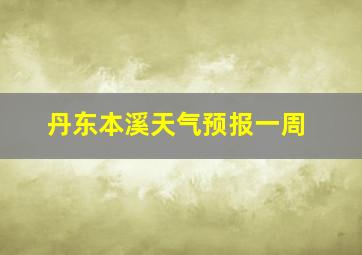 丹东本溪天气预报一周